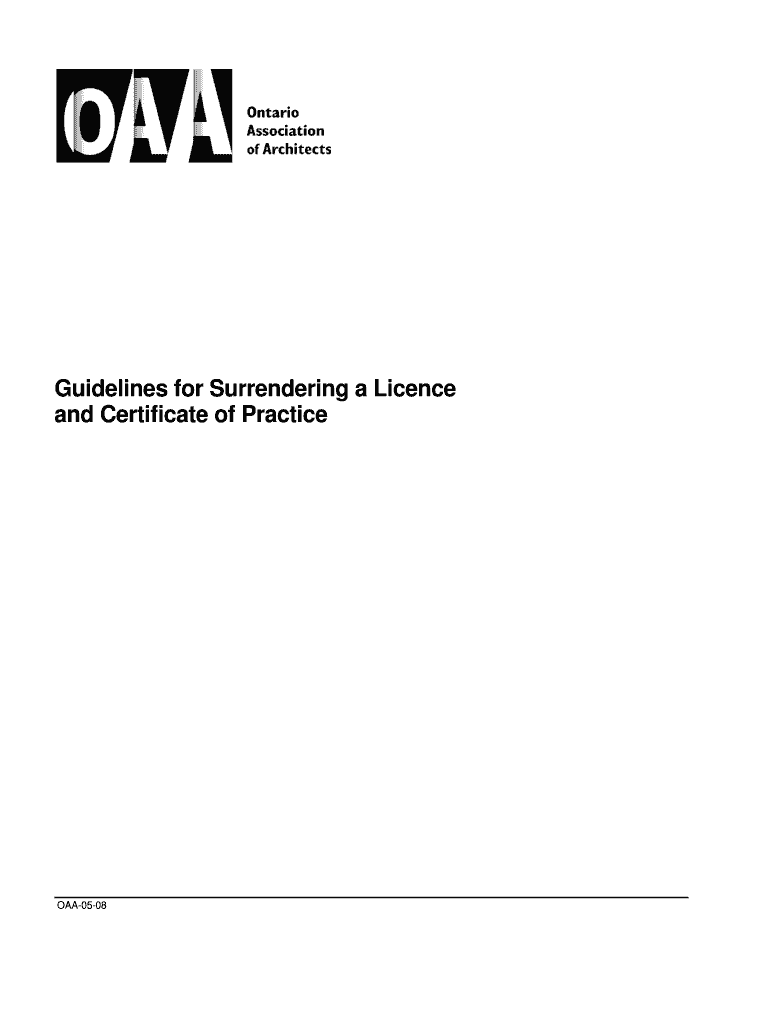 OAA

Ontario
Association
of Architects

Guidelines for Surrendering a Licence and Certificate of Practice

OAA-05-08